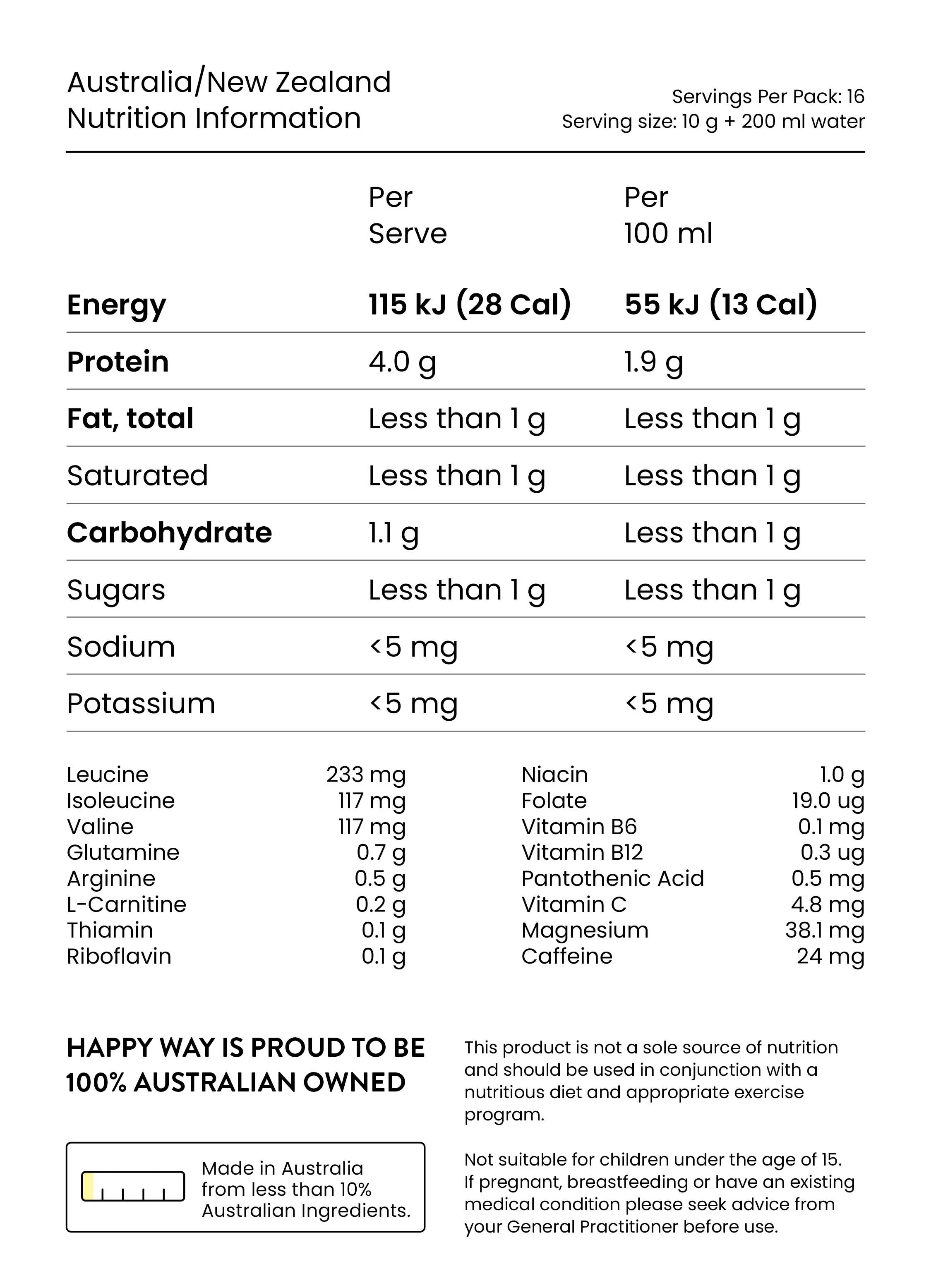 Australia/New Zealand
Nutrition Information

Servings Per Pack: 16
Serving size: 10 g + 200 ml water

| | Per Serve | Per 100 ml |
|---|---|---|
| **Energy** | **115 kJ (28 Cal)** | **55 kJ (13 Cal)** |
| **Protein** | 4.0 g | 1.9 g |
| **Fat, total** | Less than 1 g | Less than 1 g |
| Saturated | Less than 1 g | Less than 1 g |
| **Carbohydrate** | 1.1 g | Less than 1 g |
| Sugars | Less than 1 g | Less than 1 g |
| Sodium | <5 mg | <5 mg |
| Potassium | <5 mg | <5 mg |

| | |
|---|---|
| Leucine | 233 mg |
| Isoleucine | 117 mg |
| Valine | 117 mg |
| Glutamine | 0.7 g |
| Arginine | 0.5 g |
| L-Carnitine | 0.2 g |
| Thiamin | 0.1 g |
| Riboflavin | 0.1 g |

| | |
|---|---|
| Niacin | 1.0 g |
| Folate | 19.0 ug |
| Vitamin B6 | 0.1 mg |
| Vitamin B12 | 0.3 ug |
| Pantothenic Acid | 0.5 mg |
| Vitamin C | 4.8 mg |
| Magnesium | 38.1 mg |
| Caffeine | 24 mg |

HAPPY WAY IS PROUD TO BE 100% AUSTRALIAN OWNED

Made in Australia from less than 10% Australian Ingredients.

This product is not a sole source of nutrition and should be used in conjunction with a nutritious diet and appropriate exercise program.

Not suitable for children under the age of 15. If pregnant, breastfeeding or have an existing medical condition please seek advice from your General Practitioner before use.